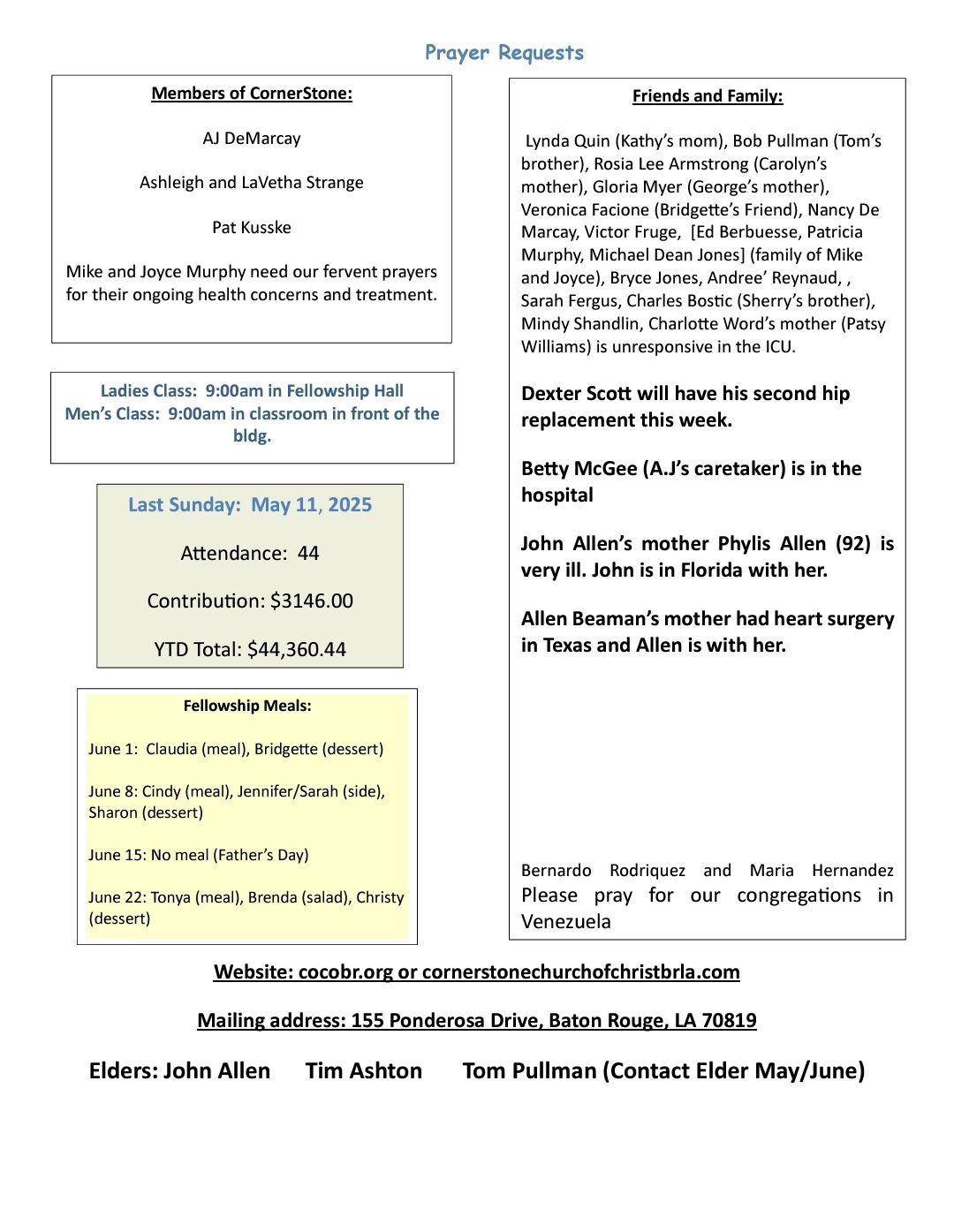 Prayer Requests

Members of CornerStone:

AJ DeMarcay

Ashleigh and LaVetha Strange

Pat Kusske

Mike and Joyce Murphy need our fervent prayers for their ongoing health concerns and treatment.

Ladies Class: 9:00am in Fellowship Hall
Men's Class: 9:00am in classroom in front of the bldg.

Last Sunday: May 11, 2025

Attendance: 44

Contribution: $3146.00

YTD Total: $44,360.44

Fellowship Meals:

June 1: Claudia (meal), Bridgette (dessert)

June 8: Cindy (meal), Jennifer/Sarah (side), Sharon (dessert)

June 15: No meal (Father's Day)

June 22: Tonya (meal), Brenda (salad), Christy (dessert)

Friends and Family:

Lynda Quin (Kathy's mom), Bob Pullman (Tom's brother), Rosia Lee Armstrong (Carolyn's mother), Gloria Myer (George's mother), Veronica Facione (Bridgette's Friend), Nancy De Marcay, Victor Fruge, [Ed Berbuesse, Patricia Murphy, Michael Dean Jones] (family of Mike and Joyce), Bryce Jones, Andree' Reynaud, , Sarah Fergus, Charles Bostic (Sherry's brother), Mindy Shandlin, Charlotte Word's mother (Patsy Williams) is unresponsive in the ICU.

Dexter Scott will have his second hip replacement this week.

Betty McGee (A.J's caretaker) is in the hospital

John Allen's mother Phylis Allen (92) is very ill. John is in Florida with her.

Allen Beaman's mother had heart surgery in Texas and Allen is with her.

Bernardo Rodriquez and Maria Hernandez
Please pray for our congregations in Venezuela

Website: cocobr.org or cornerstonechurchofchristbrla.com

Mailing address: 155 Ponderosa Drive, Baton Rouge, LA 70819

Elders: John Allen Tim Ashton Tom Pullman (Contact Elder May/June)